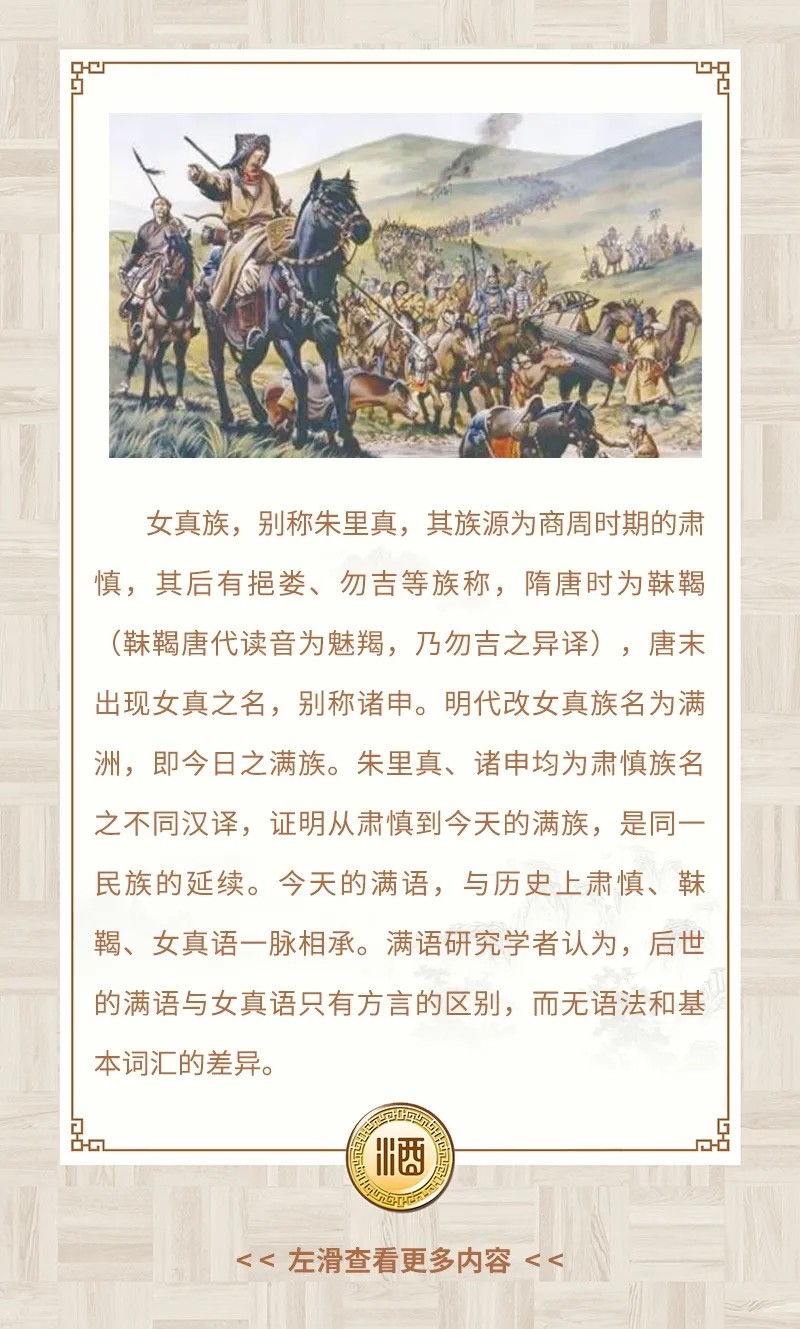 女真族，别称朱里真，其族源为商周时期的肃慎，其后有挹娄、勿吉等族称，隋唐时为靺鞨（靺鞨唐代读音为魅羯，乃勿吉之异译），唐末出现女真之名，别称诸申。明代改女真族名为满洲，即今日之满族。朱里真、诸申均为肃慎族名之不同汉译，证明从肃慎到今天的满族，是同一民族的延续。今天的满语，与历史上肃慎、靺鞨、女真语一脉相承。满语研究学者认为，后世的满语与女真语只有方言的区别，而无语法和基本词汇的差异。

酒

<< 左滑查看更多内容 <<